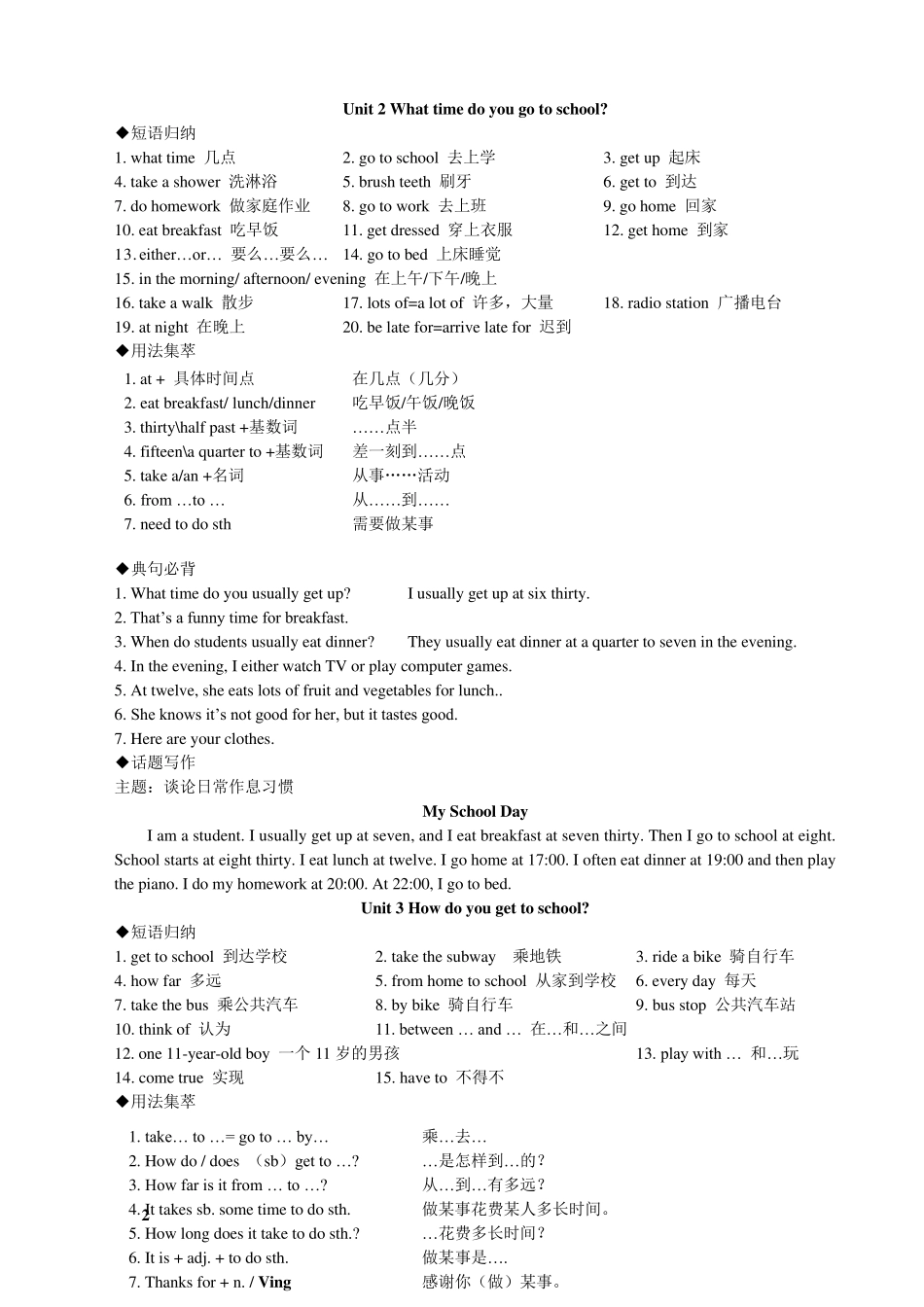 Unit 2 What time do you go to school?

◆短语归纳

1. what time 几点
2. go to school 去上学
3. get up 起床
4. take a shower 洗淋浴
5. brush teeth 刷牙
6. get to 到达
7. do homework 做家庭作业
8. go to work 去上班
9. go home 回家
10. eat breakfast 吃早饭
11. get dressed 穿上衣服
12. get home 到家
13. either…or… 要么…要么…
14. go to bed 上床睡觉
15. in the morning/ afternoon/ evening 在上午/下午/晚上
16. take a walk 散步
17. lots of=a lot of 许多，大量
18. radio station 广播电台
19. at night 在晚上
20. be late for=arrive late for 迟到

◆用法集萃

1. at + 具体时间点 在几点（几分）
2. eat breakfast/ lunch/dinner 吃早饭/午饭/晚饭
3. thirty\half past +基数词 ……点半
4. fifteen\a quarter to +基数词 差一刻到……点
5. take a/an +名词 从事……活动
6. from …to … 从……到……
7. need to do sth 需要做某事

◆典句必背

1. What time do you usually get up? I usually get up at six thirty.
2. That's a funny time for breakfast.
3. When do students usually eat dinner? They usually eat dinner at a quarter to seven in the evening.
4. In the evening, I either watch TV or play computer games.
5. At twelve, she eats lots of fruit and vegetables for lunch..
6. She knows it's not good for her, but it tastes good.
7. Here are your clothes.

◆话题写作

主题：谈论日常作息习惯

My School Day

I am a student. I usually get up at seven, and I eat breakfast at seven thirty. Then I go to school at eight. School starts at eight thirty. I eat lunch at twelve. I go home at 17:00. I often eat dinner at 19:00 and then play the piano. I do my homework at 20:00. At 22:00, I go to bed.

Unit 3 How do you get to school?

◆短语归纳

1. get to school 到达学校
2. take the subway 乘地铁
3. ride a bike 骑自行车
4. how far 多远
5. from home to school 从家到学校
6. every day 每天
7. take the bus 乘公共汽车
8. by bike 骑自行车
9. bus stop 公共汽车站
10. think of 认为
11. between … and … 在…和…之间
12. one 11-year-old boy 一个 11 岁的男孩
13. play with … 和…玩
14. come true 实现
15. have to 不得不

◆用法集萃

1. take… to …= go to … by… 乘…去…
2. How do / does （sb）get to …? …是怎样到…的？
3. How far is it from … to …? 从…到…有多远？
4. It takes sb. some time to do sth. 做某事花费某人多长时间。
5. How long does it take to do sth.? …花费多长时间？
6. It is + adj. + to do sth. 做某事是….
7. Thanks for + n. / Ving 感谢你（做）某事。

2